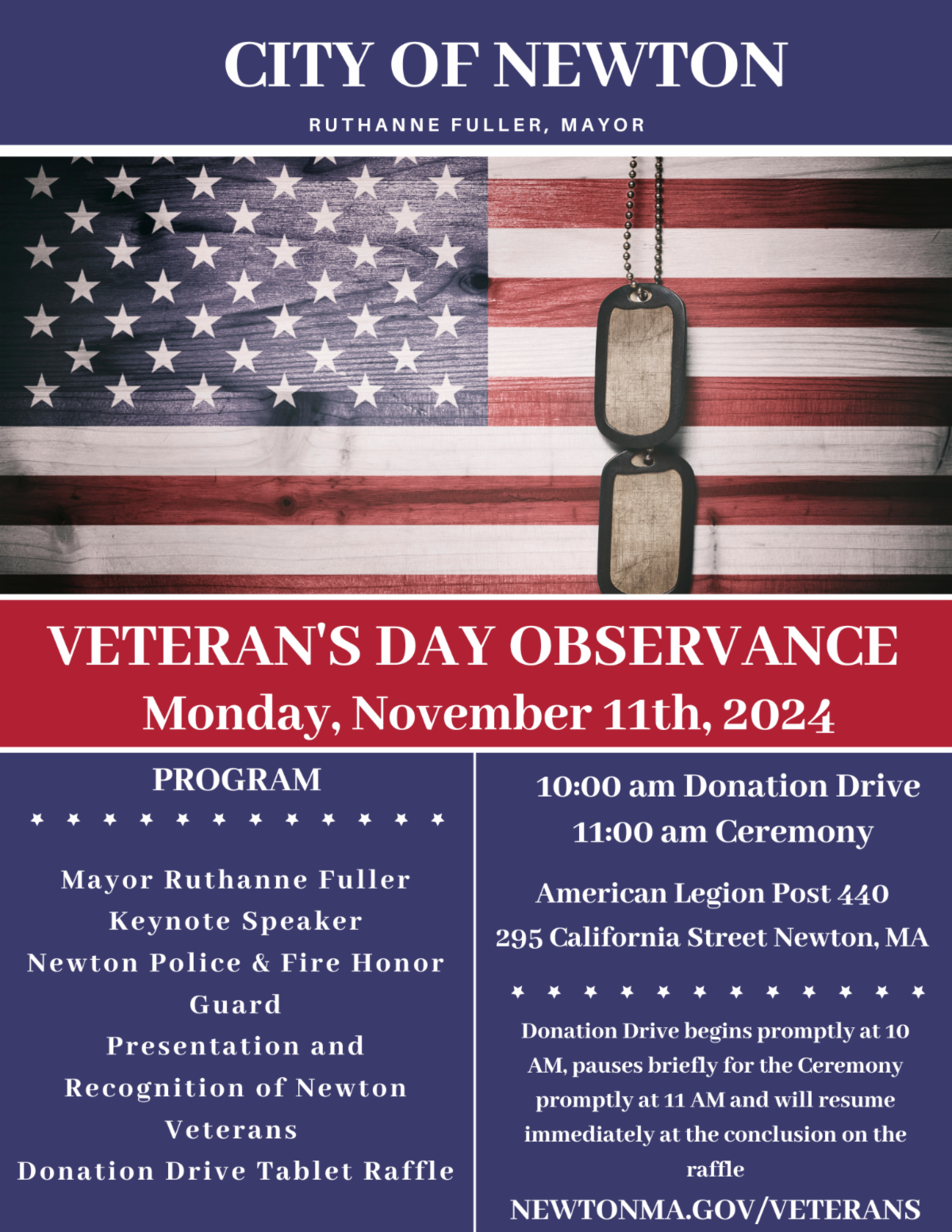 CITY OF NEWTON

RUTHANNE FULLER, MAYOR

VETERAN'S DAY OBSERVANCE

Monday, November 11th, 2024

PROGRAM

Mayor Ruthanne Fuller
Keynote Speaker
Newton Police & Fire Honor Guard
Presentation and Recognition of Newton Veterans
Donation Drive Tablet Raffle

10:00 am Donation Drive
11:00 am Ceremony

American Legion Post 440
295 California Street Newton, MA

Donation Drive begins promptly at 10 AM, pauses briefly for the Ceremony promptly at 11 AM and will resume immediately at the conclusion on the raffle

NEWTONMA.GOV/VETERANS